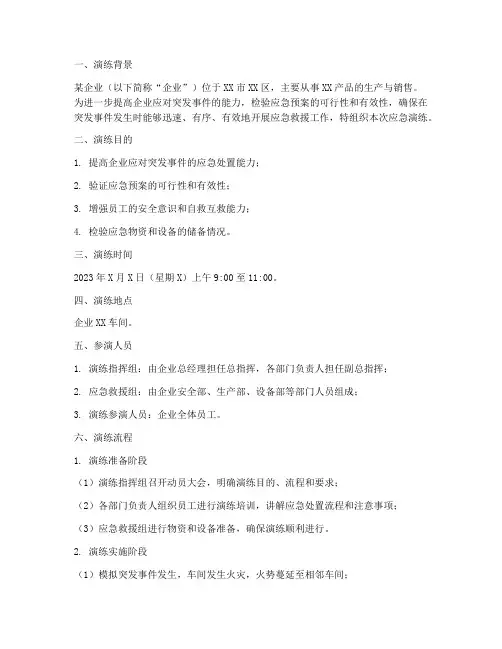 一、演练背景

某企业（以下简称“企业”）位于XX市XX区，主要从事XX产品的生产与销售。为进一步提高企业应对突发事件的能力，检验应急预案的可行性和有效性，确保在突发事件发生时能够迅速、有序、有效地开展应急救援工作，特组织本次应急演练。

二、演练目的

1. 提高企业应对突发事件的应急处置能力；

2. 验证应急预案的可行性和有效性；

3. 增强员工的安全意识和自救互救能力；

4. 检验应急物资和设备的储备情况。

三、演练时间

2023年X月X日（星期X）上午9:00至11:00。

四、演练地点

企业XX车间。

五、参演人员

1. 演练指挥组：由企业总经理担任总指挥，各部门负责人担任副总指挥；

2. 应急救援组：由企业安全部、生产部、设备部等部门人员组成；

3. 演练参演人员：企业全体员工。

六、演练流程

1. 演练准备阶段

（1）演练指挥组召开动员大会，明确演练目的、流程和要求；

（2）各部门负责人组织员工进行演练培训，讲解应急处置流程和注意事项；

（3）应急救援组进行物资和设备准备，确保演练顺利进行。

2. 演练实施阶段

（1）模拟突发事件发生，车间发生火灾，火势蔓延至相邻车间；